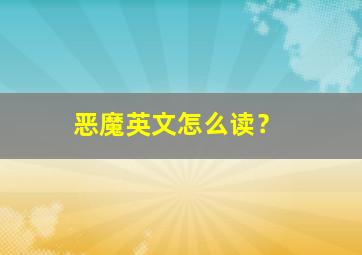 恶魔英文怎么读？